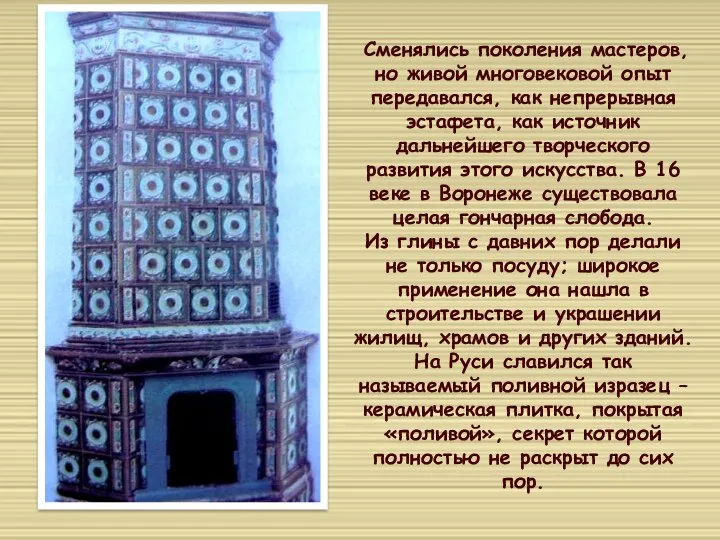 Сменялись поколения мастеров, но живой многовековой опыт передавался, как непрерывная эстафета, как источник дальнейшего творческого развития этого искусства. В 16 веке в Воронеже существовала целая гончарная слобода.
Из глины с давних пор делали не только посуду; широкое применение она нашла в строительстве и украшении жилищ, храмов и других зданий. На Руси славился так называемый поливной изразец – керамическая плитка, покрытая «поливой», секрет которой полностью не раскрыт до сих пор.